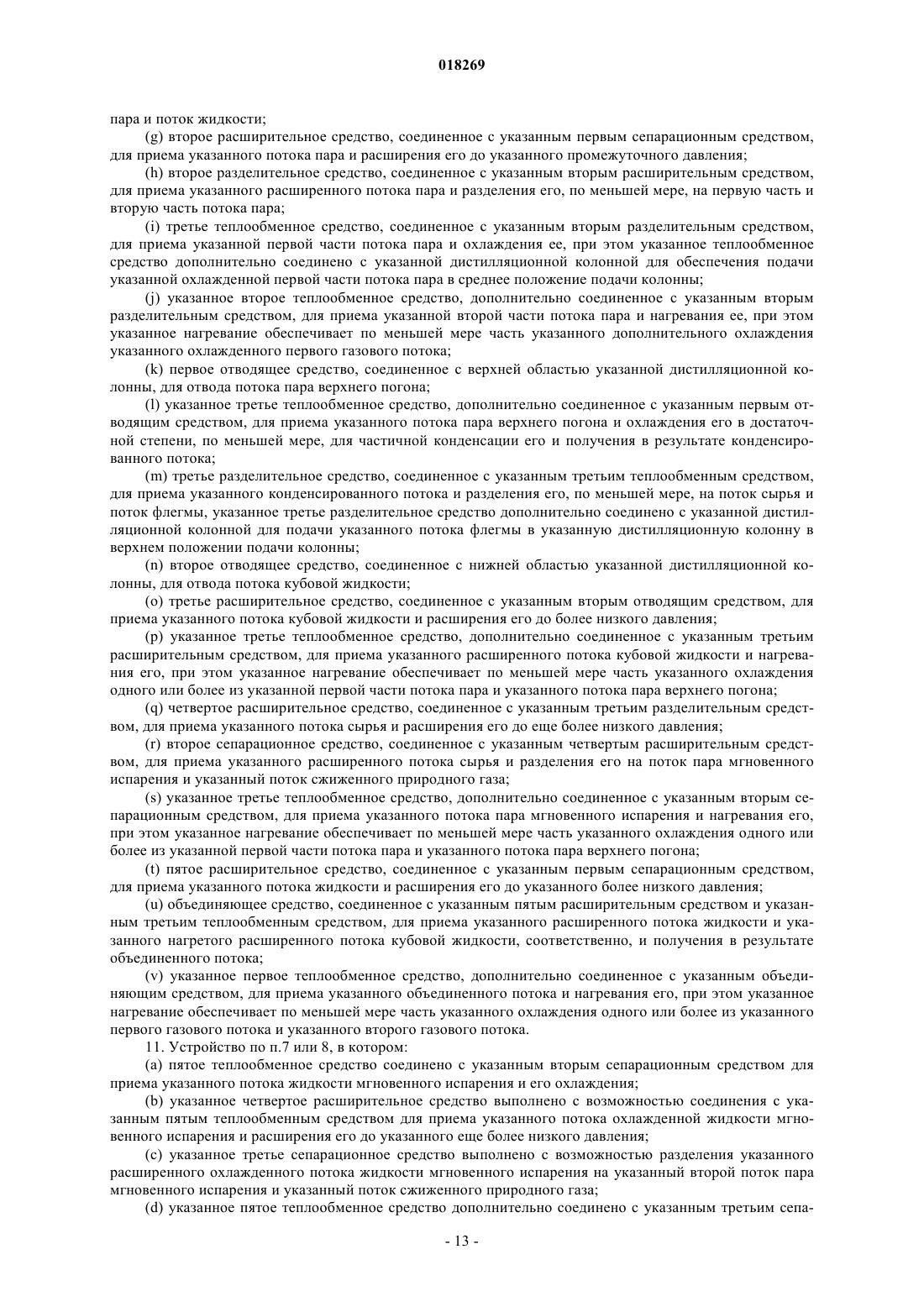 018269

пара и поток жидкости;

(g) второе расширительное средство, соединенное с указанным первым сепарационным средством, для приема указанного потока пара и расширения его до указанного промежуточного давления;

(h) второе разделительное средство, соединенное с указанным вторым расширительным средством, для приема указанного расширенного потока пара и разделения его, по меньшей мере, на первую часть и вторую часть потока пара;

(i) третье теплообменное средство, соединенное с указанным вторым разделительным средством, для приема указанной первой части потока пара и охлаждения ее, при этом указанное теплообменное средство дополнительно соединено с указанной дистилляционной колонной для обеспечения подачи указанной охлажденной первой части потока пара в среднее положение подачи колонны;

(j) указанное второе теплообменное средство, дополнительно соединенное с указанным вторым разделительным средством, для приема указанной второй части потока пара и нагревания ее, при этом указанное нагревание обеспечивает по меньшей мере часть указанного дополнительного охлаждения указанного охлажденного первого газового потока;

(k) первое отводящее средство, соединенное с верхней областью указанной дистилляционной колонны, для отвода потока пара верхнего погона;

(l) указанное третье теплообменное средство, дополнительно соединенное с указанным первым отводящим средством, для приема указанного потока пара верхнего погона и охлаждения его в достаточной степени, по меньшей мере, для частичной конденсации его и получения в результате конденсированного потока;

(m) третье разделительное средство, соединенное с указанным третьим теплообменным средством, для приема указанного конденсированного потока и разделения его, по меньшей мере, на поток сырья и поток флегмы, указанное третье разделительное средство дополнительно соединено с указанной дистилляционной колонной для подачи указанного потока флегмы в указанную дистилляционную колонну в верхнем положении подачи колонны;

(n) второе отводящее средство, соединенное с нижней областью указанной дистилляционной колонны, для отвода потока кубовой жидкости;

(o) третье расширительное средство, соединенное с указанным вторым отводящим средством, для приема указанного потока кубовой жидкости и расширения его до более низкого давления;

(p) указанное третье теплообменное средство, дополнительно соединенное с указанным третьим расширительным средством, для приема указанного расширенного потока кубовой жидкости и нагревания его, при этом указанное нагревание обеспечивает по меньшей мере часть указанного охлаждения одного или более из указанной первой части потока пара и указанного потока пара верхнего погона;

(q) четвертое расширительное средство, соединенное с указанным третьим разделительным средством, для приема указанного потока сырья и расширения его до еще более низкого давления;

(r) второе сепарационное средство, соединенное с указанным четвертым расширительным средством, для приема указанного расширенного потока сырья и разделения его на поток пара мгновенного испарения и указанный поток сжиженного природного газа;

(s) указанное третье теплообменное средство, дополнительно соединенное с указанным вторым сепарационным средством, для приема указанного потока пара мгновенного испарения и нагревания его, при этом указанное нагревание обеспечивает по меньшей мере часть указанного охлаждения одного или более из указанной первой части потока пара и указанного потока пара верхнего погона;

(t) пятое расширительное средство, соединенное с указанным первым сепарационным средством, для приема указанного потока жидкости и расширения его до указанного более низкого давления;

(u) объединяющее средство, соединенное с указанным пятым расширительным средством и указанным третьим теплообменным средством, для приема указанного расширенного потока жидкости и указанного нагретого расширенного потока кубовой жидкости, соответственно, и получения в результате объединенного потока;

(v) указанное первое теплообменное средство, дополнительно соединенное с указанным объединяющим средством, для приема указанного объединенного потока и нагревания его, при этом указанное нагревание обеспечивает по меньшей мере часть указанного охлаждения одного или более из указанного первого газового потока и указанного второго газового потока.

11. Устройство по п.7 или 8, в котором:

(a) пятое теплообменное средство соединено с указанным вторым сепарационным средством для приема указанного потока жидкости мгновенного испарения и его охлаждения;

(b) указанное четвертое расширительное средство выполнено с возможностью соединения с указанным пятым теплообменным средством для приема указанного потока охлажденной жидкости мгновенного испарения и расширения его до указанного еще более низкого давления;

(c) указанное третье сепарационное средство выполнено с возможностью разделения указанного расширенного охлажденного потока жидкости мгновенного испарения на указанный второй поток пара мгновенного испарения и указанный поток сжиженного природного газа;

(d) указанное пятое теплообменное средство дополнительно соединено с указанным третьим сепа-

- 13 -